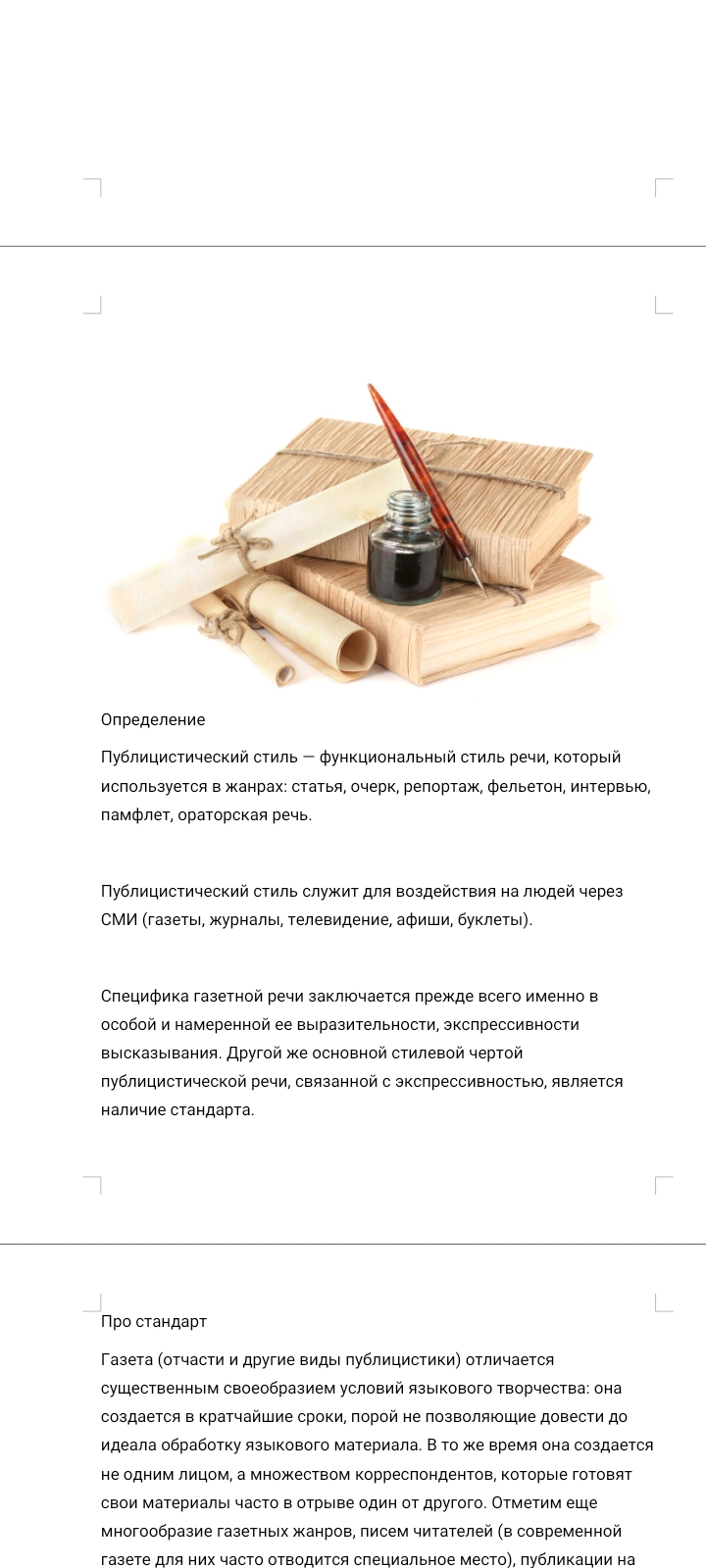 Определение

Публицистический стиль — функциональный стиль речи, который используется в жанрах: статья, очерк, репортаж, фельетон, интервью, памфлет, ораторская речь.

Публицистический стиль служит для воздействия на людей через СМИ (газеты, журналы, телевидение, афиши, буклеты).

Специфика газетной речи заключается прежде всего именно в особой и намеренной ее выразительности, экспрессивности высказывания. Другой же основной стилевой чертой публицистической речи, связанной с экспрессивностью, является наличие стандарта.

Про стандарт

Газета (отчасти и другие виды публицистики) отличается существенным своеобразием условий языкового творчества: она создается в кратчайшие сроки, порой не позволяющие довести до идеала обработку языкового материала. В то же время она создается не одним лицом, а множеством корреспондентов, которые готовят свои материалы часто в отрыве один от другого. Отметим еще многообразие газетных жанров, писем читателей (в современной газете для них часто отводится специальное место), публикации на